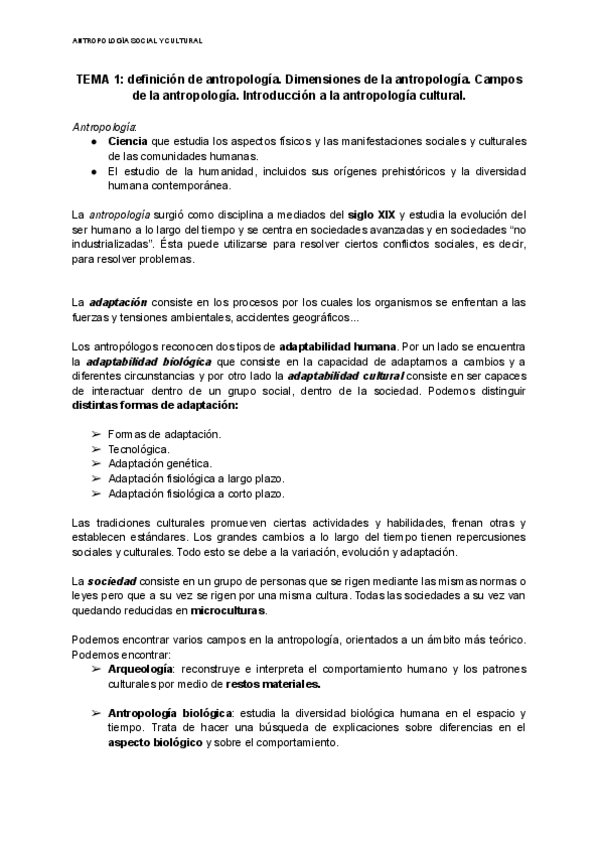 ANTROPOLOGÍA SOCIAL Y CULTURAL

TEMA 1: definición de antropología. Dimensiones de la antropología. Campos de la antropología. Introducción a la antropología cultural.

Antropología:
● Ciencia que estudia los aspectos físicos y las manifestaciones sociales y culturales de las comunidades humanas.
● El estudio de la humanidad, incluidos sus orígenes prehistóricos y la diversidad humana contemporánea.

La antropología surgió como disciplina a mediados del siglo XIX y estudia la evolución del ser humano a lo largo del tiempo y se centra en sociedades avanzadas y en sociedades "no industrializadas". Ésta puede utilizarse para resolver ciertos conflictos sociales, es decir, para resolver problemas.

La adaptación consiste en los procesos por los cuales los organismos se enfrentan a las fuerzas y tensiones ambientales, accidentes geográficos...

Los antropólogos reconocen dos tipos de adaptabilidad humana. Por un lado se encuentra la adaptabilidad biológica que consiste en la capacidad de adaptarnos a cambios y a diferentes circunstancias y por otro lado la adaptabilidad cultural consiste en ser capaces de interactuar dentro de un grupo social, dentro de la sociedad. Podemos distinguir distintas formas de adaptación:

➢ Formas de adaptación.
➢ Tecnológica.
➢ Adaptación genética.
➢ Adaptación fisiológica a largo plazo.
➢ Adaptación fisiológica a corto plazo.

Las tradiciones culturales promueven ciertas actividades y habilidades, frenan otras y establecen estándares. Los grandes cambios a lo largo del tiempo tienen repercusiones sociales y culturales. Todo esto se debe a la variación, evolución y adaptación.

La sociedad consiste en un grupo de personas que se rigen mediante las mismas normas o leyes pero que a su vez se rigen por una misma cultura. Todas las sociedades a su vez van quedando reducidas en microculturas.

Podemos encontrar varios campos en la antropología, orientados a un ámbito más teórico. Podemos encontrar:
➢ Arqueología: reconstruye e interpreta el comportamiento humano y los patrones culturales por medio de restos materiales.

➢ Antropología biológica: estudia la diversidad biológica humana en el espacio y tiempo. Trata de hacer una búsqueda de explicaciones sobre diferencias en el aspecto biológico y sobre el comportamiento.